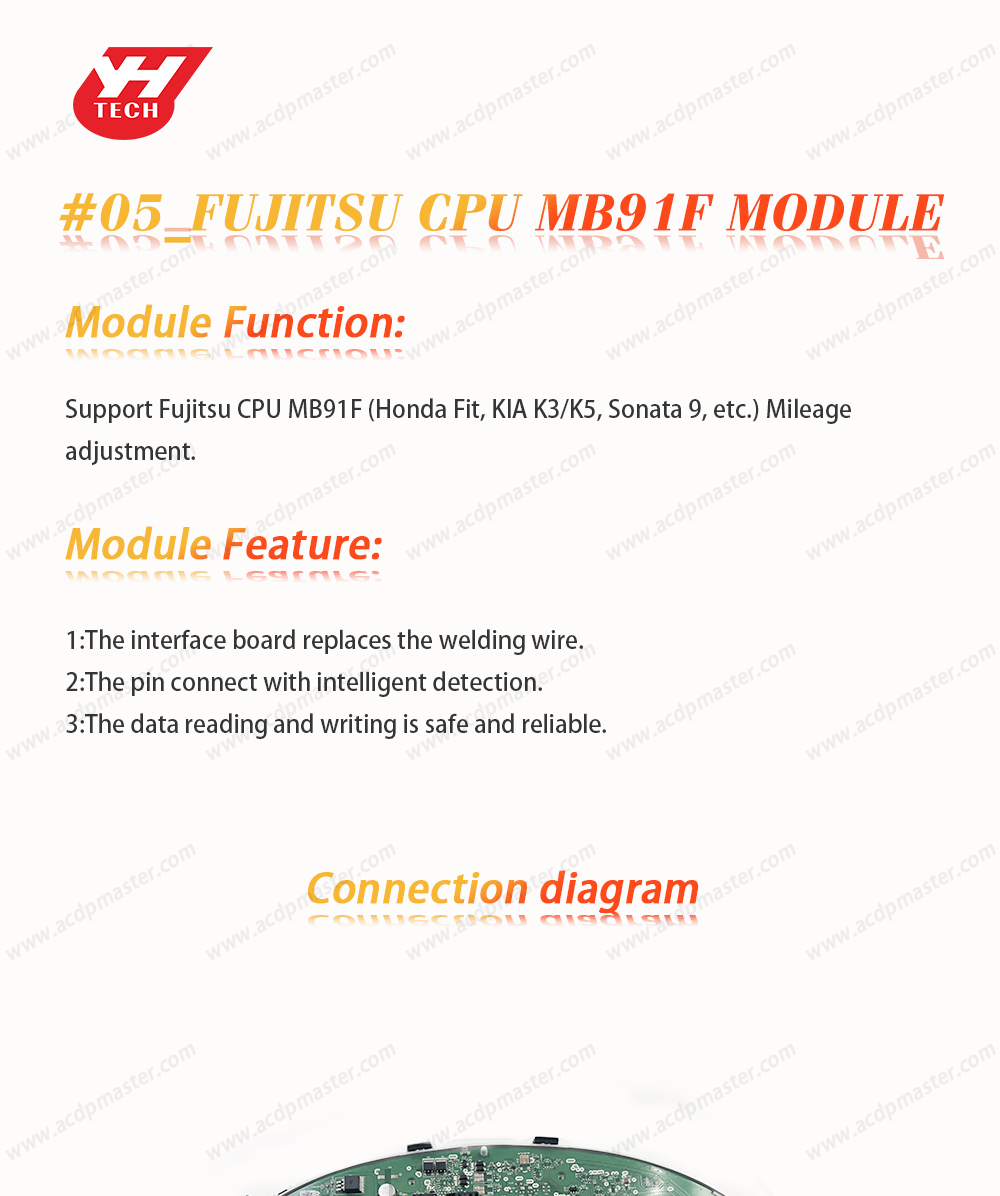 YH TECH

#05_FUJITSU CPU MB91F MODULE

Module Function:

Support Fujitsu CPU MB91F (Honda Fit, KIA K3/K5, Sonata 9, etc.) Mileage adjustment.

Module Feature:

1:The interface board replaces the welding wire.
2:The pin connect with intelligent detection.
3:The data reading and writing is safe and reliable.

Connection diagram

www.acdpmaster.com